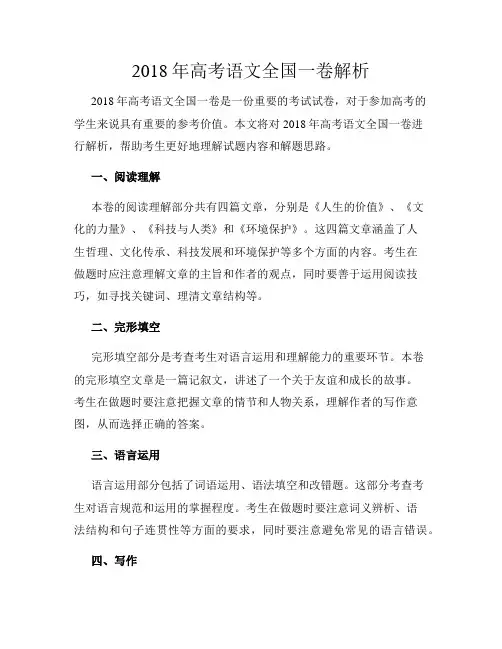 2018 年高考语文全国一卷解析

2018 年高考语文全国一卷是一份重要的考试试卷，对于参加高考的学生来说具有重要的参考价值。本文将对 2018 年高考语文全国一卷进行解析，帮助考生更好地理解试题内容和解题思路。

一、阅读理解

本卷的阅读理解部分共有四篇文章，分别是《人生的价值》、《文化的力量》、《科技与人类》和《环境保护》。这四篇文章涵盖了人生哲理、文化传承、科技发展和环境保护等多个方面的内容。考生在做题时应注意理解文章的主旨和作者的观点，同时要善于运用阅读技巧，如寻找关键词、理清文章结构等。

二、完形填空

完形填空部分是考查考生对语言运用和理解能力的重要环节。本卷的完形填空文章是一篇记叙文，讲述了一个关于友谊和成长的故事。考生在做题时要注意把握文章的情节和人物关系，理解作者的写作意图，从而选择正确的答案。

三、语言运用

语言运用部分包括了词语运用、语法填空和改错题。这部分考查考生对语言规范和运用的掌握程度。考生在做题时要注意词义辨析、语法结构和句子连贯性等方面的要求，同时要注意避免常见的语言错误。

四、写作